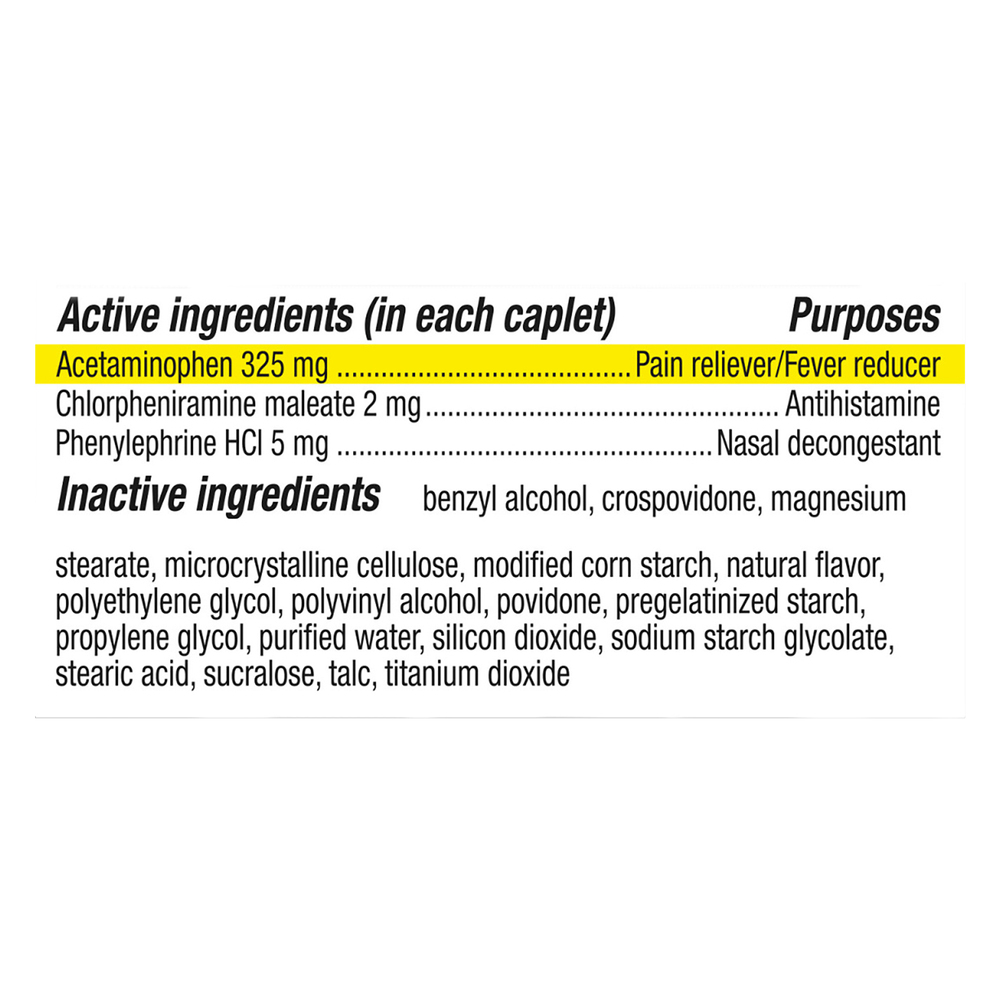 Active ingredients (in each caplet) Purposes

Acetaminophen 325 mg Pain reliever/Fever reducer
Chlorpheniramine maleate 2 mg Antihistamine
Phenylephrine HCl 5 mg Nasal decongestant

Inactive ingredients benzyl alcohol, crospovidone, magnesium stearate, microcrystalline cellulose, modified corn starch, natural flavor, polyethylene glycol, polyvinyl alcohol, povidone, pregelatinized starch, propylene glycol, purified water, silicon dioxide, sodium starch glycolate, stearic acid, sucralose, talc, titanium dioxide